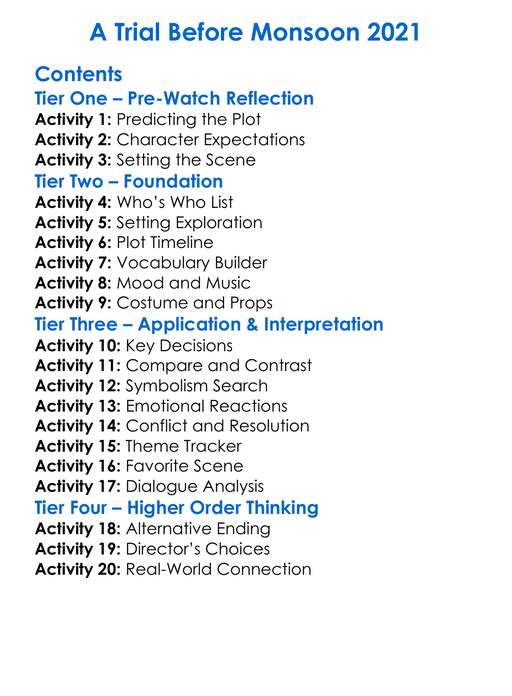 A Trial Before Monsoon 2021

Contents

Tier One – Pre-Watch Reflection

Activity 1: Predicting the Plot
Activity 2: Character Expectations
Activity 3: Setting the Scene

Tier Two – Foundation

Activity 4: Who's Who List
Activity 5: Setting Exploration
Activity 6: Plot Timeline
Activity 7: Vocabulary Builder
Activity 8: Mood and Music
Activity 9: Costume and Props

Tier Three – Application & Interpretation

Activity 10: Key Decisions
Activity 11: Compare and Contrast
Activity 12: Symbolism Search
Activity 13: Emotional Reactions
Activity 14: Conflict and Resolution
Activity 15: Theme Tracker
Activity 16: Favorite Scene
Activity 17: Dialogue Analysis

Tier Four – Higher Order Thinking

Activity 18: Alternative Ending
Activity 19: Director's Choices
Activity 20: Real-World Connection